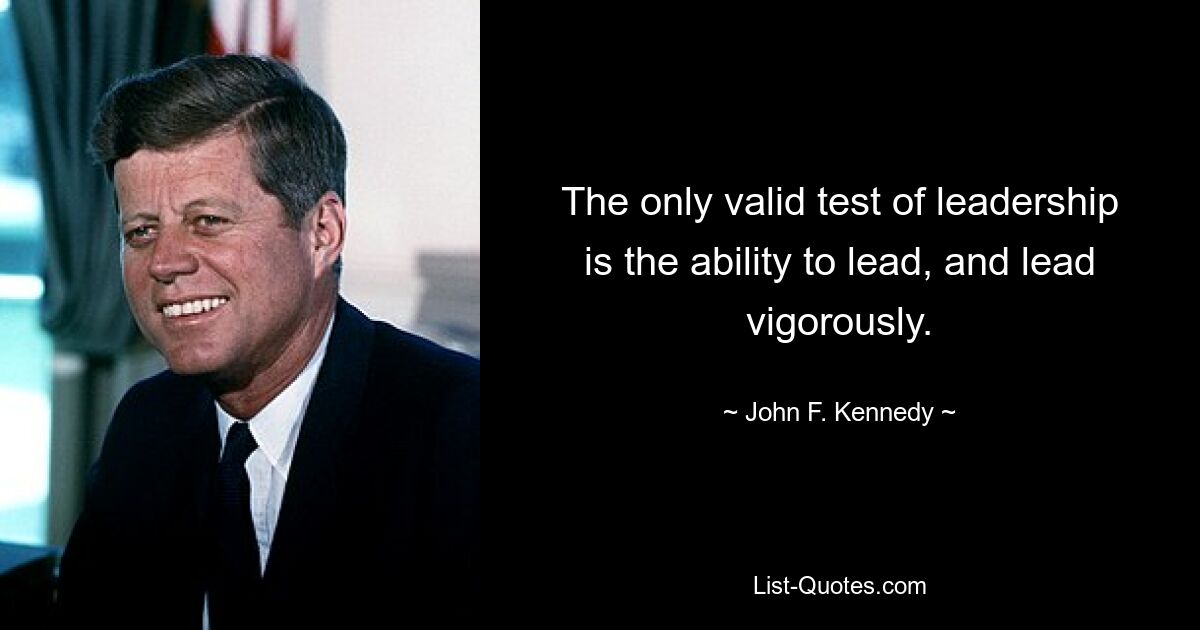 The only valid test of leadership is the ability to lead, and lead vigorously.

~ John F. Kennedy ~

List-Quotes.com